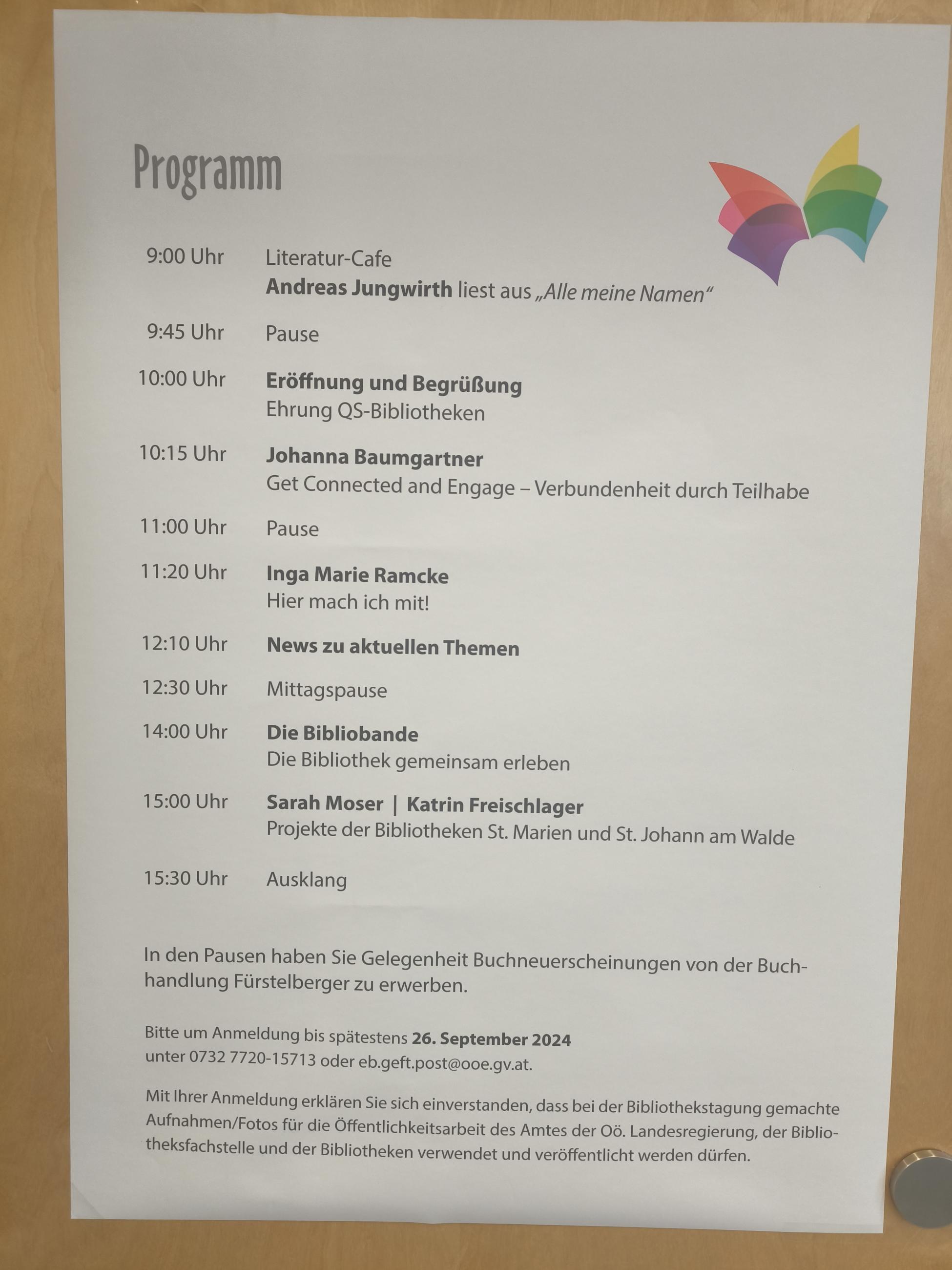 Programm

9:00 Uhr
Literatur-Cafe
Andreas Jungwirth liest aus „Alle meine Namen“

9:45 Uhr
Pause

10:00 Uhr
Eröffnung und Begrüßung
Ehrung QS-Bibliotheken

10:15 Uhr
Johanna Baumgartner
Get Connected and Engage – Verbundenheit durch Teilhabe

11:00 Uhr
Pause

11:20 Uhr
Inga Marie Ramcke
Hier mach ich mit!

12:10 Uhr
News zu aktuellen Themen

12:30 Uhr
Mittagspause

14:00 Uhr
Die Bibliobande
Die Bibliothek gemeinsam erleben

15:00 Uhr
Sarah Moser | Katrin Freischlager
Projekte der Bibliotheken St. Marien und St. Johann am Walde

15:30 Uhr
Ausklang

In den Pausen haben Sie Gelegenheit Buchneuerscheinungen von der Buchhandlung Fürstelberger zu erwerben.

Bitte um Anmeldung bis spätestens 26. September 2024
unter 0732 7720-15713 oder eb.geft.post@ooe.gv.at.

Mit Ihrer Anmeldung erklären Sie sich einverstanden, dass bei der Bibliothekstagung gemachte Aufnahmen/Fotos für die Öffentlichkeitsarbeit des Amtes der Oö. Landesregierung, der Bibliotheksfachstelle und der Bibliotheken verwendet und veröffentlicht werden dürfen.